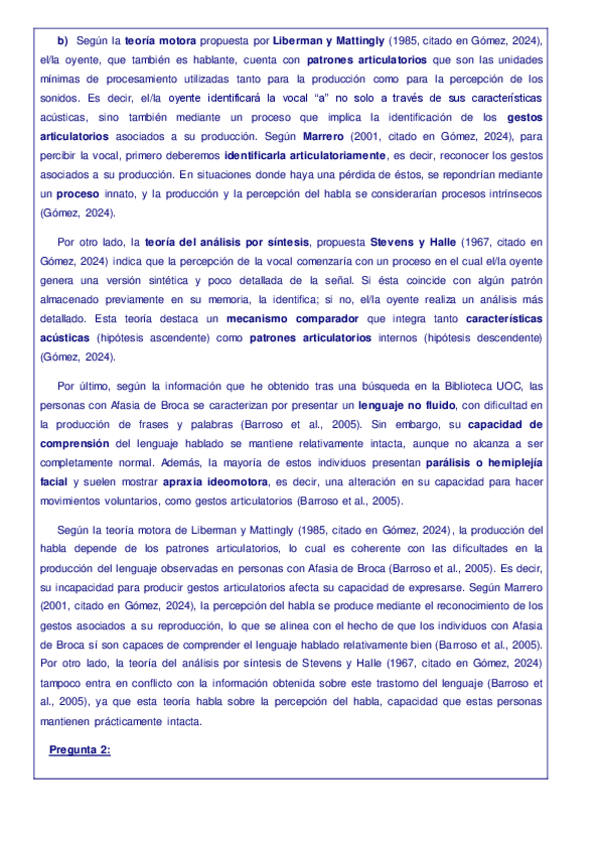 b) Según la teoría motora propuesta por Liberman y Mattingly (1985, citado en Gómez, 2024), el/la oyente, que también es hablante, cuenta con patrones articulatorios que son las unidades mínimas de procesamiento utilizadas tanto para la producción como para la percepción de los sonidos. Es decir, el/la oyente identificará la vocal "a" no solo a través de sus características acústicas, sino también mediante un proceso que implica la identificación de los gestos articulatorios asociados a su producción. Según Marrero (2001, citado en Gómez, 2024), para percibir la vocal, primero deberemos identificarla articulatoriamente, es decir, reconocer los gestos asociados a su producción. En situaciones donde haya una pérdida de éstos, se repondrían mediante un proceso innato, y la producción y la percepción del habla se considerarían procesos intrínsecos (Gómez, 2024).

Por otro lado, la teoría del análisis por síntesis, propuesta Stevens y Halle (1967, citado en Gómez, 2024) indica que la percepción de la vocal comenzaría con un proceso en el cual el/la oyente genera una versión sintética y poco detallada de la señal. Si ésta coincide con algún patrón almacenado previamente en su memoria, la identifica; si no, el/la oyente realiza un análisis más detallado. Esta teoría destaca un mecanismo comparador que integra tanto características acústicas (hipótesis ascendente) como patrones articulatorios internos (hipótesis descendente) (Gómez, 2024).

Por último, según la información que he obtenido tras una búsqueda en la Biblioteca UOC, las personas con Afasia de Broca se caracterizan por presentar un lenguaje no fluido, con dificultad en la producción de frases y palabras (Barroso et al., 2005). Sin embargo, su capacidad de comprensión del lenguaje hablado se mantiene relativamente intacta, aunque no alcanza a ser completamente normal. Además, la mayoría de estos individuos presentan parálisis o hemiplejía facial y suelen mostrar apraxia ideomotora, es decir, una alteración en su capacidad para hacer movimientos voluntarios, como gestos articulatorios (Barroso et al., 2005).

Según la teoría motora de Liberman y Mattingly (1985, citado en Gómez, 2024), la producción del habla depende de los patrones articulatorios, lo cual es coherente con las dificultades en la producción del lenguaje observadas en personas con Afasia de Broca (Barroso et al., 2005). Es decir, su incapacidad para producir gestos articulatorios afecta su capacidad de expresarse. Según Marrero (2001, citado en Gómez, 2024), la percepción del habla se produce mediante el reconocimiento de los gestos asociados a su reproducción, lo que se alinea con el hecho de que los individuos con Afasia de Broca sí son capaces de comprender el lenguaje hablado relativamente bien (Barroso et al., 2005). Por otro lado, la teoría del análisis por síntesis de Stevens y Halle (1967, citado en Gómez, 2024) tampoco entra en conflicto con la información obtenida sobre este trastorno del lenguaje (Barroso et al., 2005), ya que esta teoría habla sobre la percepción del habla, capacidad que estas personas mantienen prácticamente intacta.

Pregunta 2: